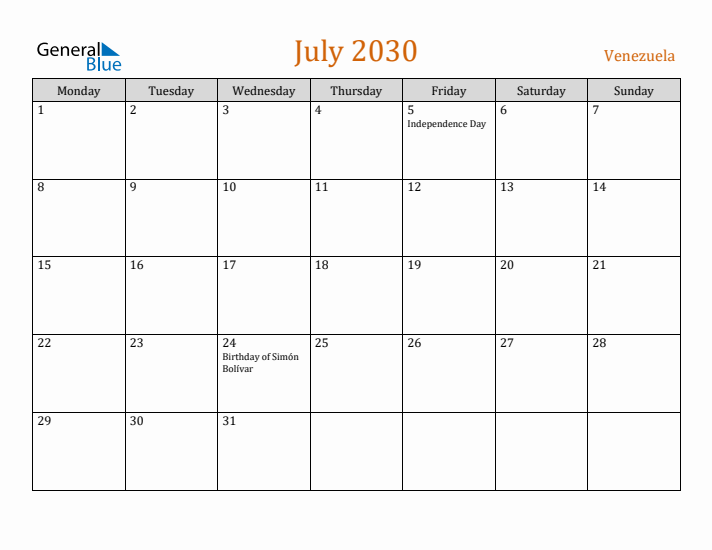 General Blue

July 2030

Venezuela

| Monday | Tuesday | Wednesday | Thursday | Friday | Saturday | Sunday |
|---|---|---|---|---|---|---|
| 1 | 2 | 3 | 4 | 5 Independence Day | 6 | 7 |
| 8 | 9 | 10 | 11 | 12 | 13 | 14 |
| 15 | 16 | 17 | 18 | 19 | 20 | 21 |
| 22 | 23 | 24 Birthday of Simón Bolívar | 25 | 26 | 27 | 28 |
| 29 | 30 | 31 | | | | |